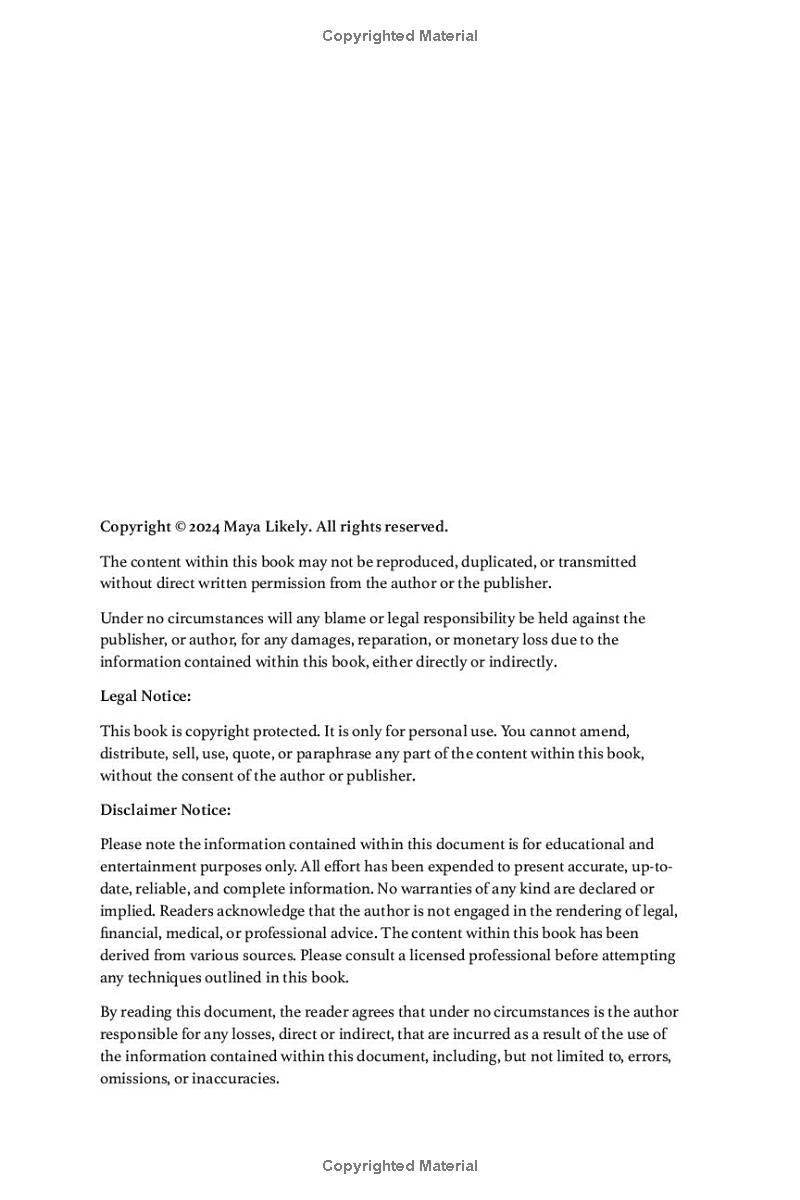 Copyrighted Material

Copyright © 2024 Maya Likely. All rights reserved.

The content within this book may not be reproduced, duplicated, or transmitted without direct written permission from the author or the publisher.

Under no circumstances will any blame or legal responsibility be held against the publisher, or author, for any damages, reparation, or monetary loss due to the information contained within this book, either directly or indirectly.

Legal Notice:

This book is copyright protected. It is only for personal use. You cannot amend, distribute, sell, use, quote, or paraphrase any part of the content within this book, without the consent of the author or publisher.

Disclaimer Notice:

Please note the information contained within this document is for educational and entertainment purposes only. All effort has been expended to present accurate, up-to-date, reliable, and complete information. No warranties of any kind are declared or implied. Readers acknowledge that the author is not engaged in the rendering of legal, financial, medical, or professional advice. The content within this book has been derived from various sources. Please consult a licensed professional before attempting any techniques outlined in this book.

By reading this document, the reader agrees that under no circumstances is the author responsible for any losses, direct or indirect, that are incurred as a result of the use of the information contained within this document, including, but not limited to, errors, omissions, or inaccuracies.

Copyrighted Material